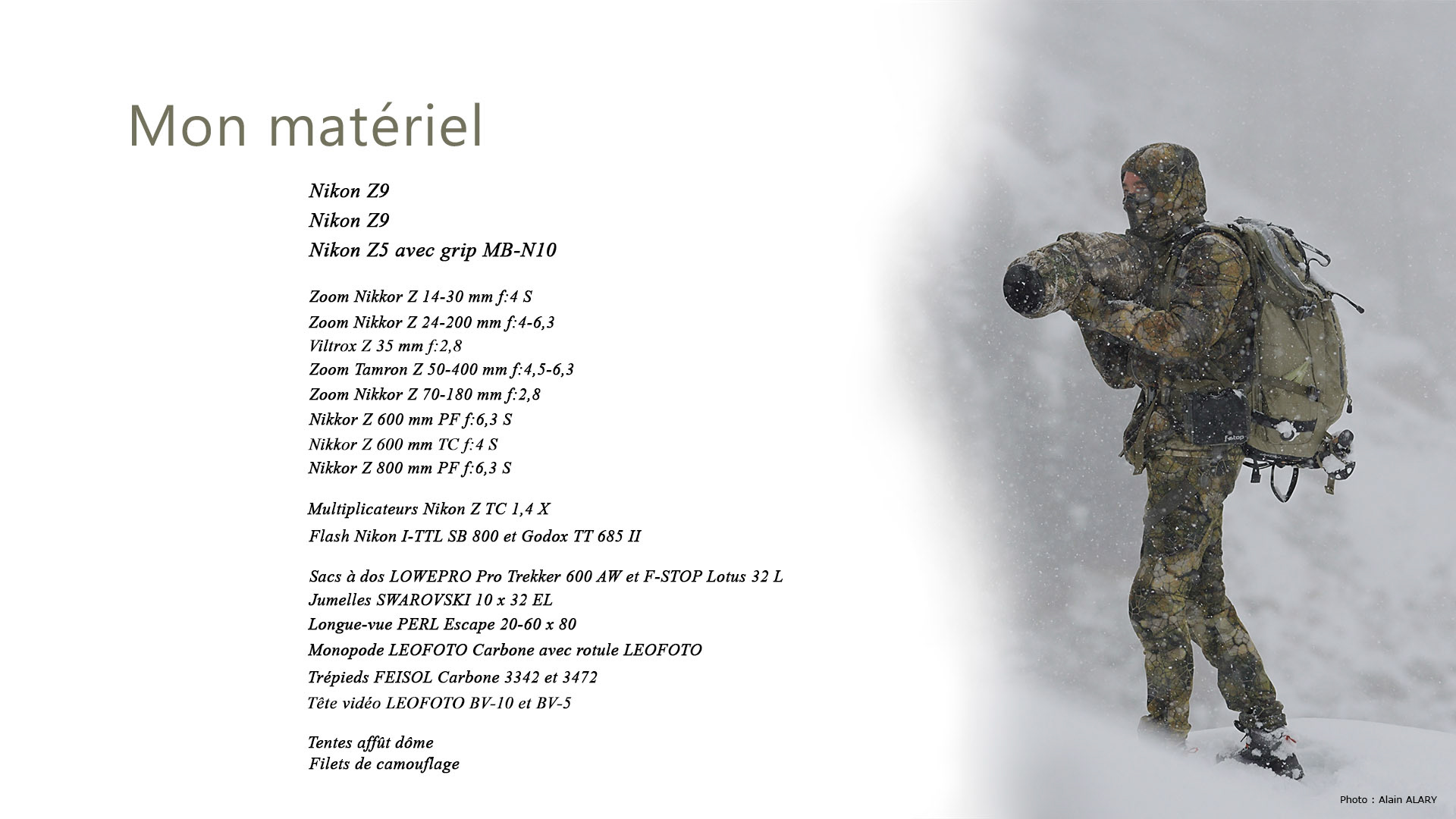 Mon matériel

Nikon Z9
Nikon Z9
Nikon Z5 avec grip MB-N10

Zoom Nikkor Z 14-30 mm f:4 S
Zoom Nikkor Z 24-200 mm f:4-6,3
Viltrox Z 35 mm f:2,8
Zoom Tamron Z 50-400 mm f:4,5-6,3
Zoom Nikkor Z 70-180 mm f:2,8
Nikkor Z 600 mm PF f:6,3 S
Nikkor Z 600 mm TC f:4 S
Nikkor Z 800 mm PF f:6,3 S

Multiplicateurs Nikon Z TC 1,4 X
Flash Nikon I-TTL SB 800 et Godox TT 685 II

Sacs à dos LOWEPRO Pro Trekker 600 AW et F-STOP Lotus 32 L
Jumelles SWAROVSKI 10 x 32 EL
Longue-vue PERL Escape 20-60 x 80
Monopode LEOFOTO Carbone avec rotule LEOFOTO
Trépieds FEISOL Carbone 3342 et 3472
Tête vidéo LEOFOTO BV-10 et BV-5

Tentes affût dôme
Filets de camouflage

f-stop

Photo : Alain ALARY